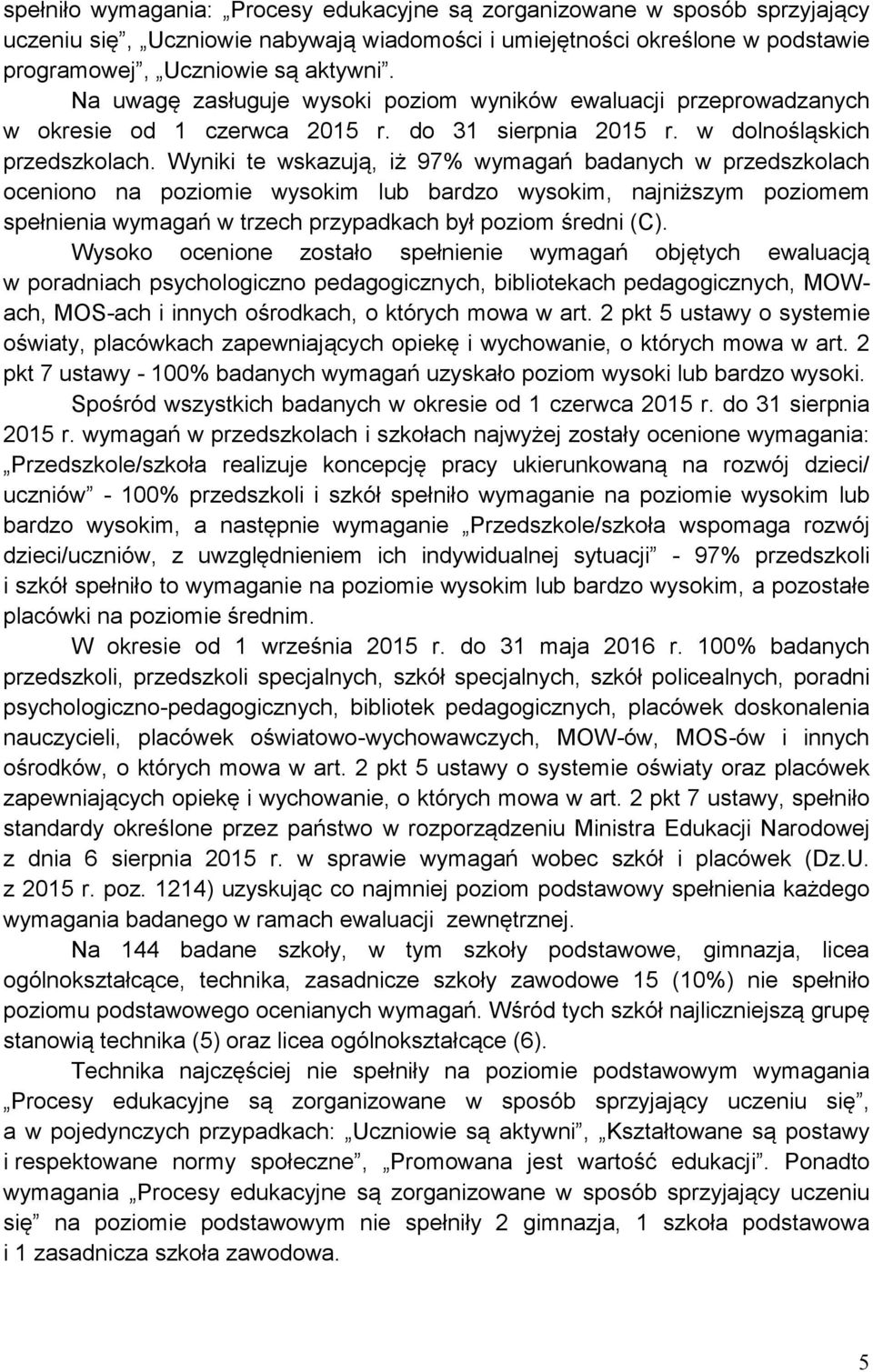 spełniło wymagania: „Procesy edukacyjne są zorganizowane w sposób sprzyjający uczeniu się”, „Uczniowie nabywają wiadomości i umiejętności określone w podstawie programowej”, „Uczniowie są aktywni”.

Na uwagę zasługuje wysoki poziom wyników ewaluacji przeprowadzanych w okresie od 1 czerwca 2015 r. do 31 sierpnia 2015 r. w dolnośląskich przedszkolach. Wyniki te wskazują, iż 97% wymagań badanych w przedszkolach oceniono na poziomie wysokim lub bardzo wysokim, najniższym poziomem spełnienia wymagań w trzech przypadkach był poziom średni (C).

Wysoko ocenione zostało spełnienie wymagań objętych ewaluacją w poradniach psychologiczno pedagogicznych, bibliotekach pedagogicznych, MOW-ach, MOS-ach i innych ośrodkach, o których mowa w art. 2 pkt 5 ustawy o systemie oświaty, placówkach zapewniających opiekę i wychowanie, o których mowa w art. 2 pkt 7 ustawy - 100% badanych wymagań uzyskało poziom wysoki lub bardzo wysoki.

Spośród wszystkich badanych w okresie od 1 czerwca 2015 r. do 31 sierpnia 2015 r. wymagań w przedszkolach i szkołach najwyżej zostały ocenione wymagania: „Przedszkole/szkoła realizuje koncepcję pracy ukierunkowaną na rozwój dzieci/ uczniów” - 100% przedszkoli i szkół spełniło wymaganie na poziomie wysokim lub bardzo wysokim, a następnie wymaganie „Przedszkole/szkoła wspomaga rozwój dzieci/uczniów, z uwzględnieniem ich indywidualnej sytuacji” - 97% przedszkoli i szkół spełniło to wymaganie na poziomie wysokim lub bardzo wysokim, a pozostałe placówki na poziomie średnim.

W okresie od 1 września 2015 r. do 31 maja 2016 r. 100% badanych przedszkoli, przedszkoli specjalnych, szkół specjalnych, szkół policealnych, poradni psychologiczno-pedagogicznych, bibliotek pedagogicznych, placówek doskonalenia nauczycieli, placówek oświatowo-wychowawczych, MOW-ów, MOS-ów i innych ośrodków, o których mowa w art. 2 pkt 5 ustawy o systemie oświaty oraz placówek zapewniających opiekę i wychowanie, o których mowa w art. 2 pkt 7 ustawy, spełniło standardy określone przez państwo w rozporządzeniu Ministra Edukacji Narodowej z dnia 6 sierpnia 2015 r. w sprawie wymagań wobec szkół i placówek (Dz.U. z 2015 r. poz. 1214) uzyskując co najmniej poziom podstawowy spełnienia każdego wymagania badanego w ramach ewaluacji zewnętrznej.

Na 144 badane szkoły, w tym szkoły podstawowe, gimnazja, licea ogólnokształcące, technika, zasadnicze szkoły zawodowe 15 (10%) nie spełniło poziomu podstawowego ocenianych wymagań. Wśród tych szkół najliczniejszą grupę stanowią technika (5) oraz licea ogólnokształcące (6).

Technika najczęściej nie spełniły na poziomie podstawowym wymagania „Procesy edukacyjne są zorganizowane w sposób sprzyjający uczeniu się”, a w pojedynczych przypadkach: „Uczniowie są aktywni”, „Kształtowane są postawy i respektowane normy społeczne”, „Promowana jest wartość edukacji”. Ponadto wymagania „Procesy edukacyjne są zorganizowane w sposób sprzyjający uczeniu się” na poziomie podstawowym nie spełniły 2 gimnazja, 1 szkoła podstawowa i 1 zasadnicza szkoła zawodowa.

5